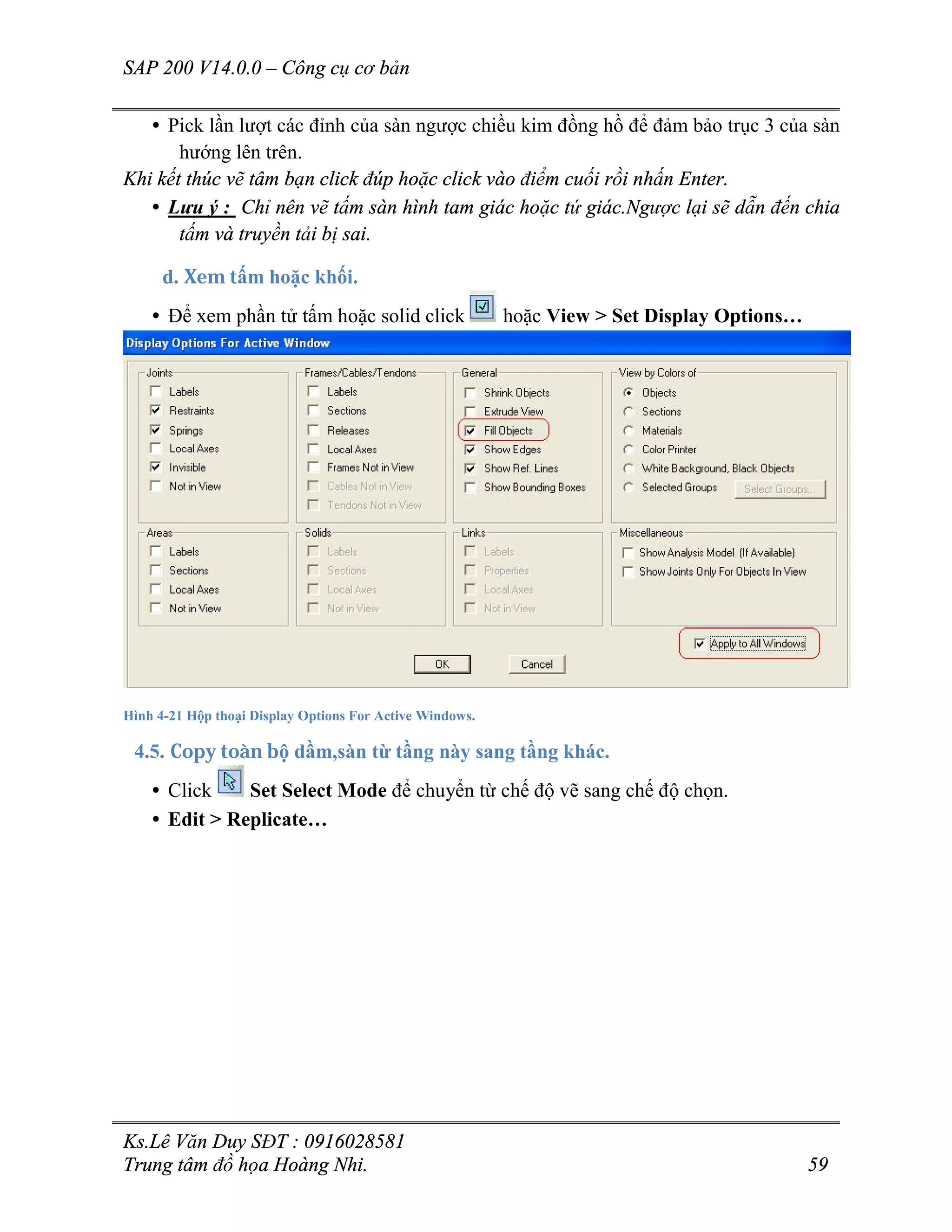 SAP 200 V14.0.0 – Công cụ cơ bản

• Pick lần lượt các đỉnh của sàn ngược chiều kim đồng hồ để đảm bảo trục 3 của sàn hướng lên trên.

Khi kết thúc vẽ tâm bạn click đúp hoặc click vào điểm cuối rồi nhấn Enter.

• Lưu ý : Chỉ nên vẽ tấm sàn hình tam giác hoặc tứ giác.Ngược lại sẽ dẫn đến chia tấm và truyền tải bị sai.

d. Xem tấm hoặc khối.

• Để xem phần tử tấm hoặc solid click hoặc View > Set Display Options…

Display Options For Active Window

Joints
Labels
Restraints
Springs
Local Axes
Invisible
Not in View

Frames/Cables/Tendons
Labels
Sections
Releases
Local Axes
Frames Not in View
Cables Not in View
Tendons Not in View

General
Shrink Objects
Extrude View
Fill Objects
Show Edges
Show Ref. Lines
Show Bounding Boxes

View by Colors of
Objects
Sections
Materials
Color Printer
White Background, Black Objects
Selected Groups
Select Groups...

Areas
Labels
Sections
Local Axes
Not in View

Solids
Labels
Sections
Local Axes
Not in View

Links
Labels
Properties
Local Axes
Not in View

Miscellaneous
Show Analysis Model (If Available)
Show Joints Only For Objects In View

Apply to All Windows

OK
Cancel

Hình 4-21 Hộp thoại Display Options For Active Windows.

4.5. Copy toàn bộ dầm,sàn từ tầng này sang tầng khác.

• Click Set Select Mode để chuyển từ chế độ vẽ sang chế độ chọn.

• Edit > Replicate…

Ks.Lê Văn Duy SĐT : 0916028581
Trung tâm đồ họa Hoàng Nhi.
59